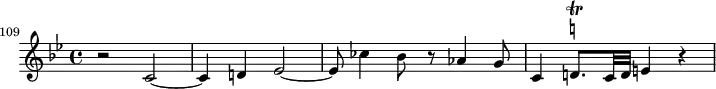 109

tr